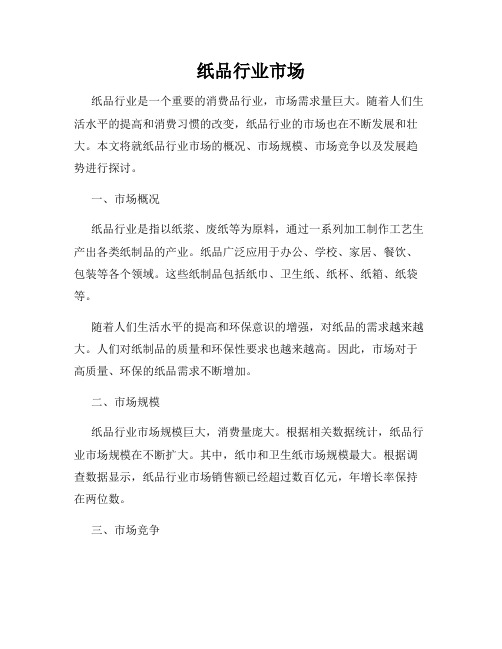 纸品行业市场

纸品行业是一个重要的消费品行业，市场需求量巨大。随着人们生活水平的提高和消费习惯的改变，纸品行业的市场也在不断发展和壮大。本文将就纸品行业市场的概况、市场规模、市场竞争以及发展趋势进行探讨。

一、市场概况

纸品行业是指以纸浆、废纸等为原料，通过一系列加工制作工艺生产出各类纸制品的产业。纸品广泛应用于办公、学校、家居、餐饮、包装等各个领域。这些纸制品包括纸巾、卫生纸、纸杯、纸箱、纸袋等。

随着人们生活水平的提高和环保意识的增强，对纸品的需求越来越大。人们对纸制品的质量和环保性要求也越来越高。因此，市场对于高质量、环保的纸品需求不断增加。

二、市场规模

纸品行业市场规模巨大，消费量庞大。根据相关数据统计，纸品行业市场规模在不断扩大。其中，纸巾和卫生纸市场规模最大。根据调查数据显示，纸品行业市场销售额已经超过数百亿元，年增长率保持在两位数。

三、市场竞争